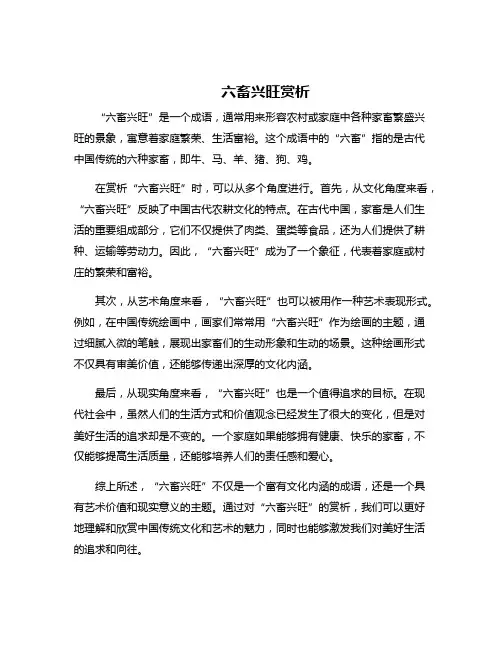 六畜兴旺赏析

“六畜兴旺”是一个成语，通常用来形容农村或家庭中各种家畜繁盛兴旺的景象，寓意着家庭繁荣、生活富裕。这个成语中的“六畜”指的是古代中国传统的六种家畜，即牛、马、羊、猪、狗、鸡。

在赏析“六畜兴旺”时，可以从多个角度进行。首先，从文化角度来看，“六畜兴旺”反映了中国古代农耕文化的特点。在古代中国，家畜是人们生活的重要组成部分，它们不仅提供了肉类、蛋类等食品，还为人们提供了耕种、运输等劳动力。因此，“六畜兴旺”成为了一个象征，代表着家庭或村庄的繁荣和富裕。

其次，从艺术角度来看，“六畜兴旺”也可以被用作一种艺术表现形式。例如，在中国传统绘画中，画家们常常用“六畜兴旺”作为绘画的主题，通过细腻入微的笔触，展现出家畜们的生动形象和生动的场景。这种绘画形式不仅具有审美价值，还能够传递出深厚的文化内涵。

最后，从现实角度来看，“六畜兴旺”也是一个值得追求的目标。在现代社会中，虽然人们的生活方式和价值观念已经发生了很大的变化，但是对美好生活的追求却是不变的。一个家庭如果能够拥有健康、快乐的家畜，不仅能够提高生活质量，还能够培养人们的责任感和爱心。

综上所述，“六畜兴旺”不仅是一个富有文化内涵的成语，还是一个具有艺术价值和现实意义的主题。通过对“六畜兴旺”的赏析，我们可以更好地理解和欣赏中国传统文化和艺术的魅力，同时也能够激发我们对美好生活的追求和向往。